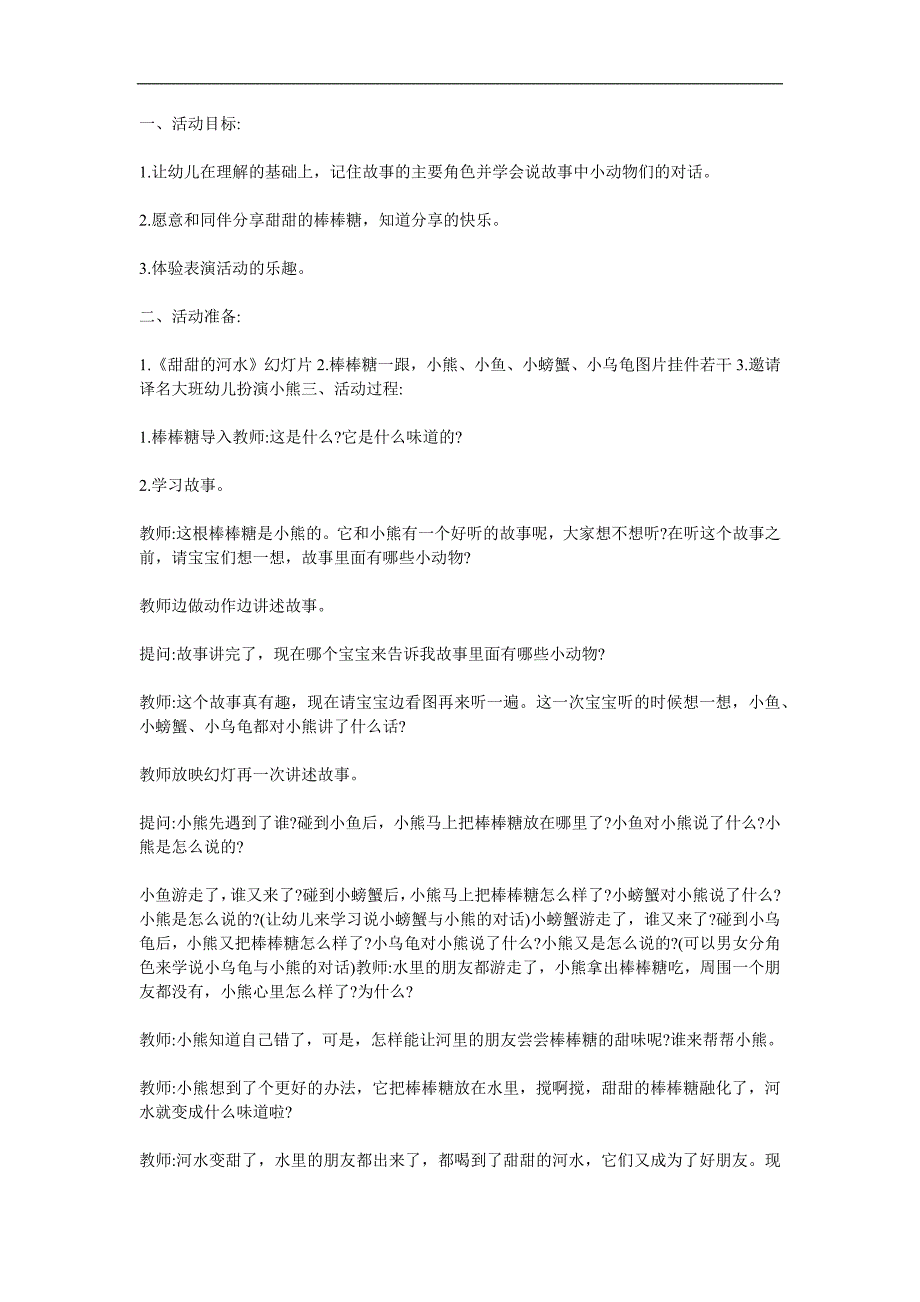 一、活动目标:

1.让幼儿在理解的基础上，记住故事的主要角色并学会说故事中小动物们的对话。

2.愿意和同伴分享甜甜的棒棒糖，知道分享的快乐。

3.体验表演活动的乐趣。

二、活动准备:

1.《甜甜的河水》幻灯片 2.棒棒糖一跟，小熊、小鱼、小螃蟹、小乌龟图片挂件若干 3.邀请译名大班幼儿扮演小熊三、活动过程:

1.棒棒糖导入教师:这是什么?它是什么味道的?

2.学习故事。

教师:这根棒棒糖是小熊的。它和小熊有一个好听的故事呢，大家想不想听?在听这个故事之前，请宝宝们想一想，故事里面有哪些小动物?

教师边做动作边讲述故事。

提问:故事讲完了，现在哪个宝宝来告诉我故事里面有哪些小动物?

教师:这个故事真有趣，现在请宝宝边看图再来听一遍。这一次宝宝听的时候想一想，小鱼、小螃蟹、小乌龟都对小熊讲了什么话?

教师放映幻灯再一次讲述故事。

提问:小熊先遇到了谁?碰到小鱼后，小熊马上把棒棒糖放在哪里了?小鱼对小熊说了什么?小熊是怎么说的?

小鱼游走了，谁又来了?碰到小螃蟹后，小熊马上把棒棒糖怎么样了?小螃蟹对小熊说了什么?小熊是怎么说的?(让幼儿来学习说小螃蟹与小熊的对话)小螃蟹游走了，谁又来了?碰到小乌龟后，小熊又把棒棒糖怎么样了?小乌龟对小熊说了什么?小熊又是怎么说的?(可以男女分角色来学说小乌龟与小熊的对话)教师:水里的朋友都游走了，小熊拿出棒棒糖吃，周围一个朋友都没有，小熊心里怎么样了?为什么?

教师:小熊知道自己错了，可是，怎样能让河里的朋友尝尝棒棒糖的甜味呢?谁来帮帮小熊。

教师:小熊想到了个更好的办法，它把棒棒糖放在水里，搅啊搅，甜甜的棒棒糖融化了，河水就变成什么味道啦?

教师:河水变甜了，水里的朋友都出来了，都喝到了甜甜的河水，它们又成为了好朋友。现